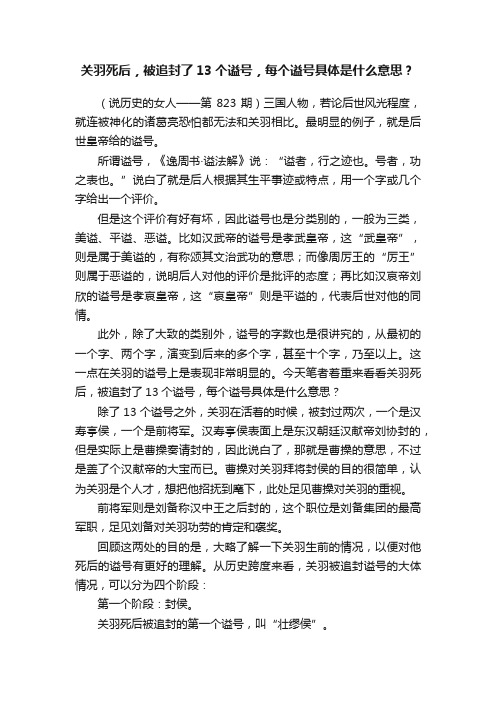 关羽死后，被追封了 13 个谥号，每个谥号具体是什么意思？

（说历史的女人——第 823 期）三国人物，若论后世风光程度，就连被神化的诸葛亮恐怕都无法和关羽相比。最明显的例子，就是后世皇帝给的谥号。

所谓谥号，《逸周书·谥法解》说：“谥者，行之迹也。号者，功之表也。”说白了就是后人根据其生平事迹或特点，用一个字或几个字给出一个评价。

但是这个评价有好有坏，因此谥号也是分类别的，一般为三类，美谥、平谥、恶谥。比如汉武帝的谥号是孝武皇帝，这“武皇帝”，则是属于美谥的，有称颂其文治武功的意思；而像周厉王的“厉王”则属于恶谥的，说明后人对他的评价是批评的态度；再比如汉哀帝刘欣的谥号是孝哀皇帝，这“哀皇帝”则是平谥的，代表后世对他的同情。

此外，除了大致的类别外，谥号的字数也是很讲究的，从最初的一个字、两个字，演变到后来的多个字，甚至十个字，乃至以上。这一点在关羽的谥号上是表现非常明显的。今天笔者着重来看看关羽死后，被追封了 13 个谥号，每个谥号具体是什么意思？

除了 13 个谥号之外，关羽在活着的时候，被封过两次，一个是汉寿亭侯，一个是前将军。汉寿亭侯表面上是东汉朝廷汉献帝刘协封的，但是实际上是曹操奏请封的，因此说白了，那就是曹操的意思，不过是盖了个汉献帝的大宝而已。曹操对关羽拜将封侯的目的很简单，认为关羽是个人才，想把他招抚到麾下，此处足见曹操对关羽的重视。

前将军则是刘备称汉中王之后封的，这个职位是刘备集团的最高军职，足见刘备对关羽功劳的肯定和褒奖。

回顾这两处的目的是，大略了解一下关羽生前的情况，以便对他死后的谥号有更好的理解。从历史跨度来看，关羽被追封谥号的大体情况，可以分为四个阶段：

第一个阶段：封侯。

关羽死后被追封的第一个谥号，叫“壮缪侯”。